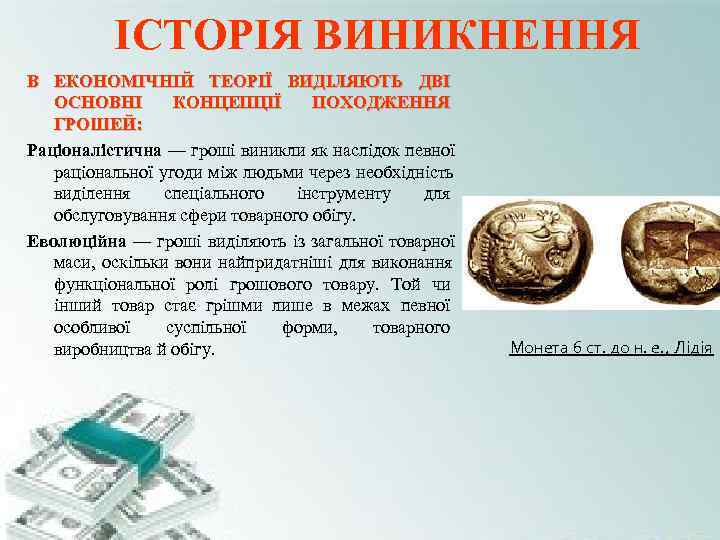 ІСТОРІЯ ВИНИКНЕННЯ

В ЕКОНОМІЧНІЙ ТЕОРІЇ ВИДІЛЯЮТЬ ДВІ ОСНОВНІ КОНЦЕПЦІЇ ПОХОДЖЕННЯ ГРОШЕЙ:

Раціоналістична — гроші виникли як наслідок певної раціональної угоди між людьми через необхідність виділення спеціального інструменту для обслуговування сфери товарного обігу.

Еволюційна — гроші виділяють із загальної товарної маси, оскільки вони найпридатніші для виконання функціональної ролі грошового товару. Той чи інший товар стає грішми лише в межах певної особливої суспільної форми, товарного виробництва й обігу.

Монета 6 ст. до н. е., Лідія